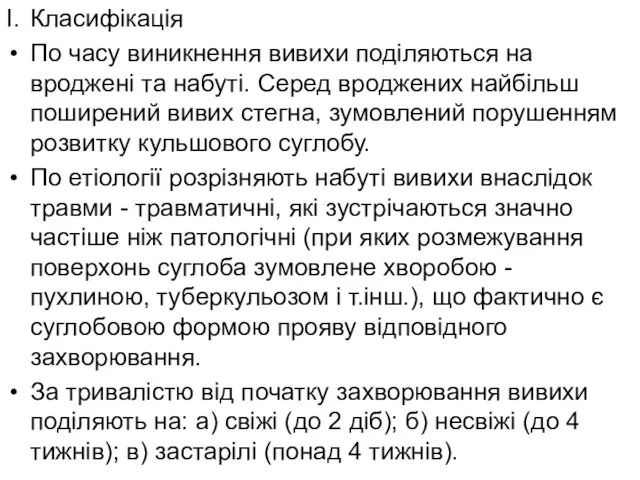 I. Класифікація

• По часу виникнення вивихи поділяються на вроджені та набуті. Серед вроджених найбільш поширений вивих стегна, зумовлений порушенням розвитку кульшового суглобу.

• По етіології розрізняють набуті вивихи внаслідок травми - травматичні, які зустрічаються значно частіше ніж патологічні (при яких розмежування поверхонь суглоба зумовлене хворобою - пухлиною, туберкульозом і т.інш.), що фактично є суглобовою формою прояву відповідного захворювання.

• За тривалістю від початку захворювання вивихи поділяють на: а) свіжі (до 2 діб); б) несвіжі (до 4 тижнів); в) застарілі (понад 4 тижнів).